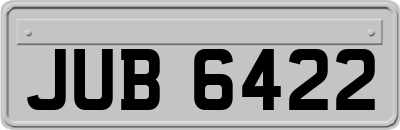 JUB 6422